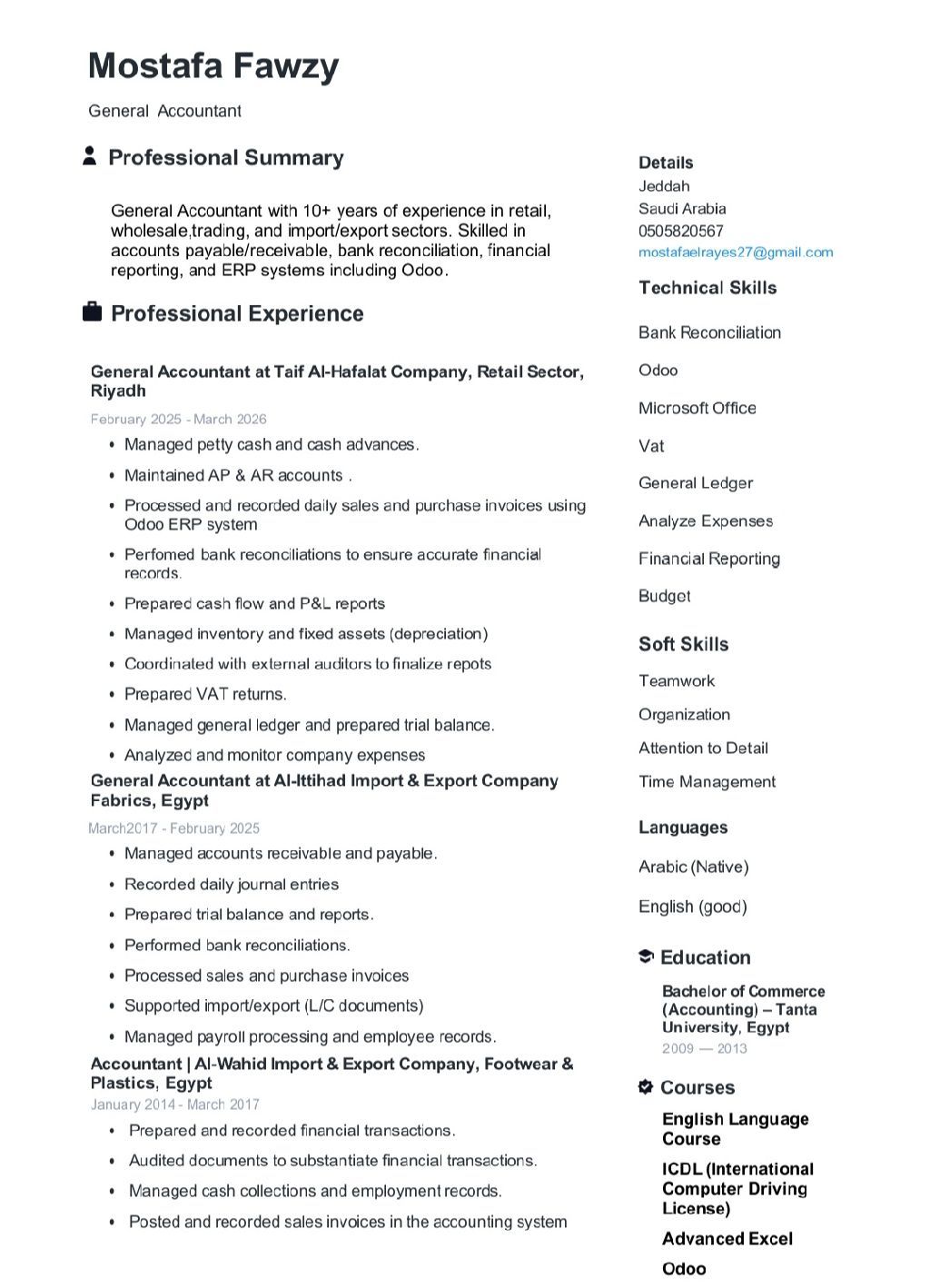 Mostafa Fawzy

General Accountant

Professional Summary

General Accountant with 10+ years of experience in retail, wholesale,trading, and import/export sectors. Skilled in accounts payable/receivable, bank reconciliation, financial reporting, and ERP systems including Odoo.

Professional Experience

General Accountant at Taif Al-Hafalat Company, Retail Sector, Riyadh

February 2025 - March 2026

• Managed petty cash and cash advances.
• Maintained AP & AR accounts .
• Processed and recorded daily sales and purchase invoices using Odoo ERP system
• Perfomed bank reconciliations to ensure accurate financial records.
• Prepared cash flow and P&L reports
• Managed inventory and fixed assets (depreciation)
• Coordinated with external auditors to finalize repots
• Prepared VAT returns.
• Managed general ledger and prepared trial balance.
• Analyzed and monitor company expenses

General Accountant at Al-Ittihad Import & Export Company Fabrics, Egypt

March2017 - February 2025

• Managed accounts receivable and payable.
• Recorded daily journal entries
• Prepared trial balance and reports.
• Performed bank reconciliations.
• Processed sales and purchase invoices
• Supported import/export (L/C documents)
• Managed payroll processing and employee records.

Accountant | Al-Wahid Import & Export Company, Footwear & Plastics, Egypt

January 2014 - March 2017

• Prepared and recorded financial transactions.
• Audited documents to substantiate financial transactions.
• Managed cash collections and employment records.
• Posted and recorded sales invoices in the accounting system

Details
Jeddah
Saudi Arabia
0505820567
mostafaelrayes27@gmail.com

Technical Skills

Bank Reconciliation

Odoo

Microsoft Office

Vat

General Ledger

Analyze Expenses

Financial Reporting

Budget

Soft Skills

Teamwork

Organization

Attention to Detail

Time Management

Languages

Arabic (Native)

English (good)

Education

Bachelor of Commerce (Accounting) – Tanta University, Egypt
2009 — 2013

Courses

English Language Course

ICDL (International Computer Driving License)

Advanced Excel

Odoo